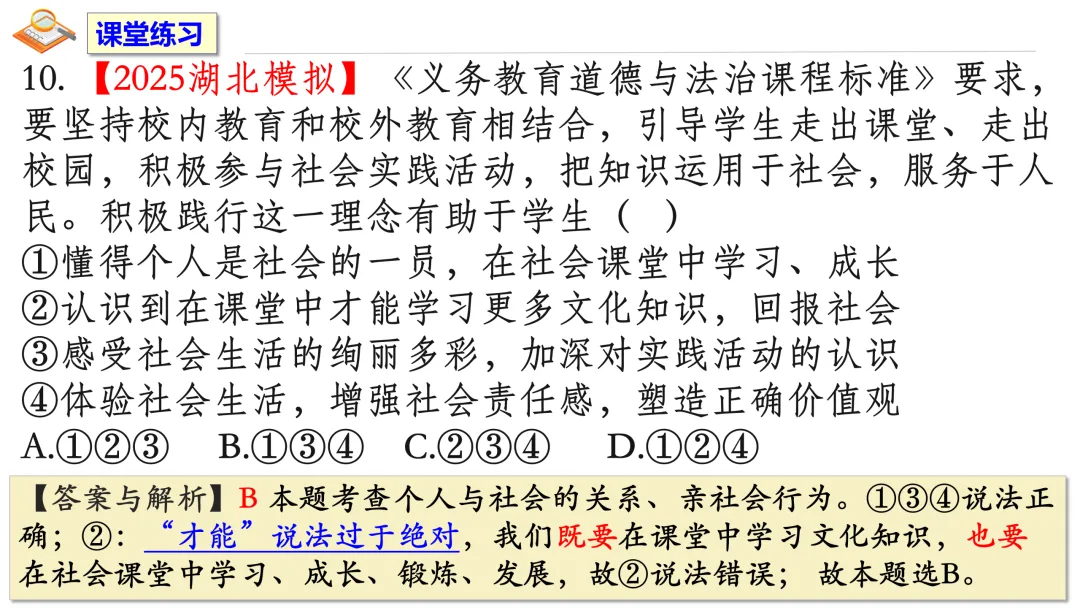 课堂练习

10.【2025湖北模拟】《义务教育道德与法治课程标准》要求，要坚持校内教育和校外教育相结合，引导学生走出课堂、走出校园，积极参与社会实践活动，把知识运用于社会，服务于人民。积极践行这一理念有助于学生（ ）

①懂得个人是社会的一员，在社会课堂中学习、成长
②认识到在课堂中才能学习更多文化知识，回报社会
③感受社会生活的绚丽多彩，加深对实践活动的认识
④体验社会生活，增强社会责任感，塑造正确价值观

A.①②③ B.①③④ C.②③④ D.①②④

【答案与解析】B 本题考查个人与社会的关系、亲社会行为。①③④说法正确；②：“才能”说法过于绝对，我们既要在课堂中学习文化知识，也要在社会课堂中学习、成长、锻炼、发展，故②说法错误；故本题选B。